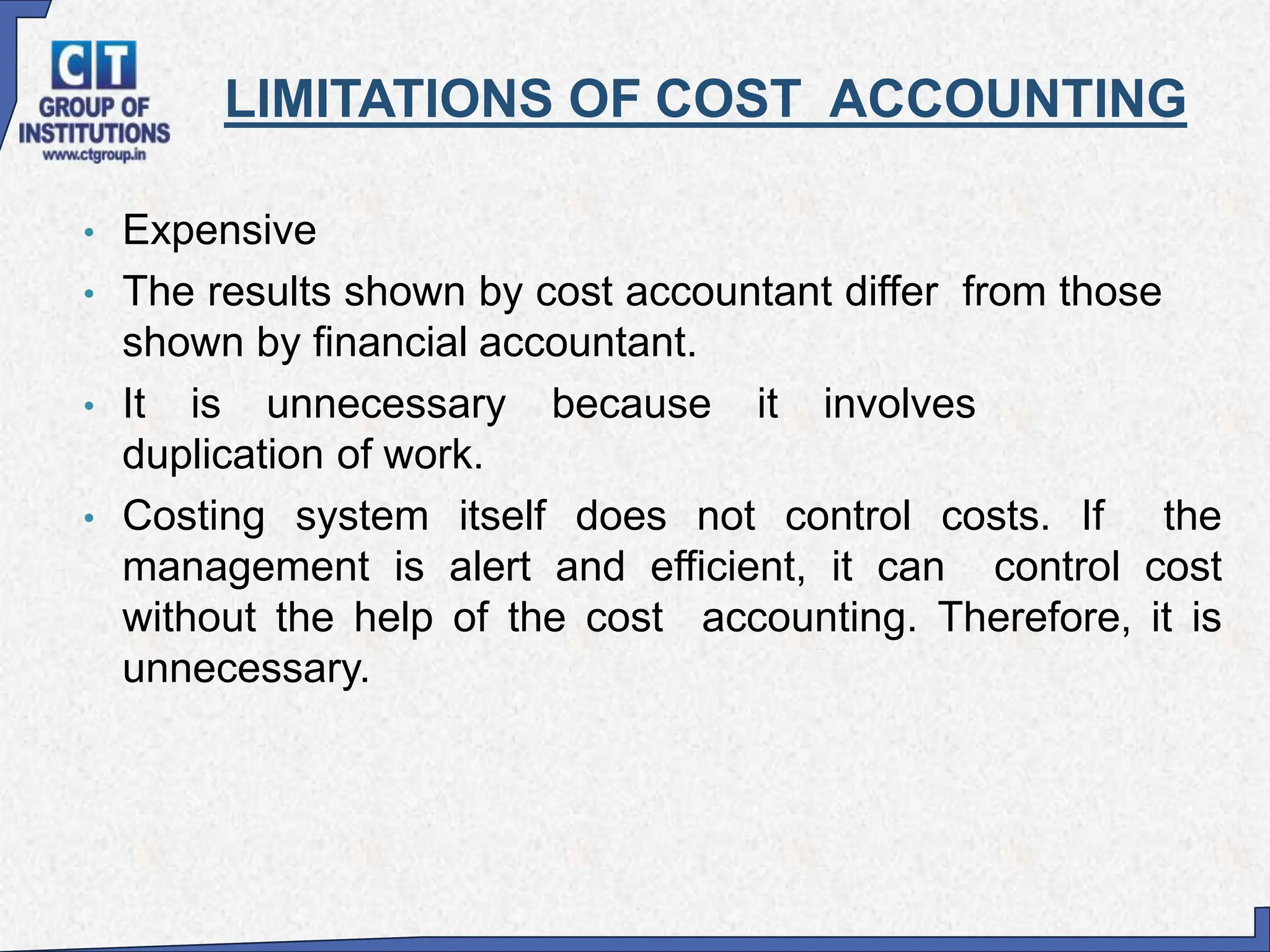 CT
GROUP OF INSTITUTIONS
www.ctgroup.in

LIMITATIONS OF COST ACCOUNTING

• Expensive
• The results shown by cost accountant differ from those shown by financial accountant.
• It is unnecessary because it involves duplication of work.
• Costing system itself does not control costs. If the management is alert and efficient, it can control cost without the help of the cost accounting. Therefore, it is unnecessary.